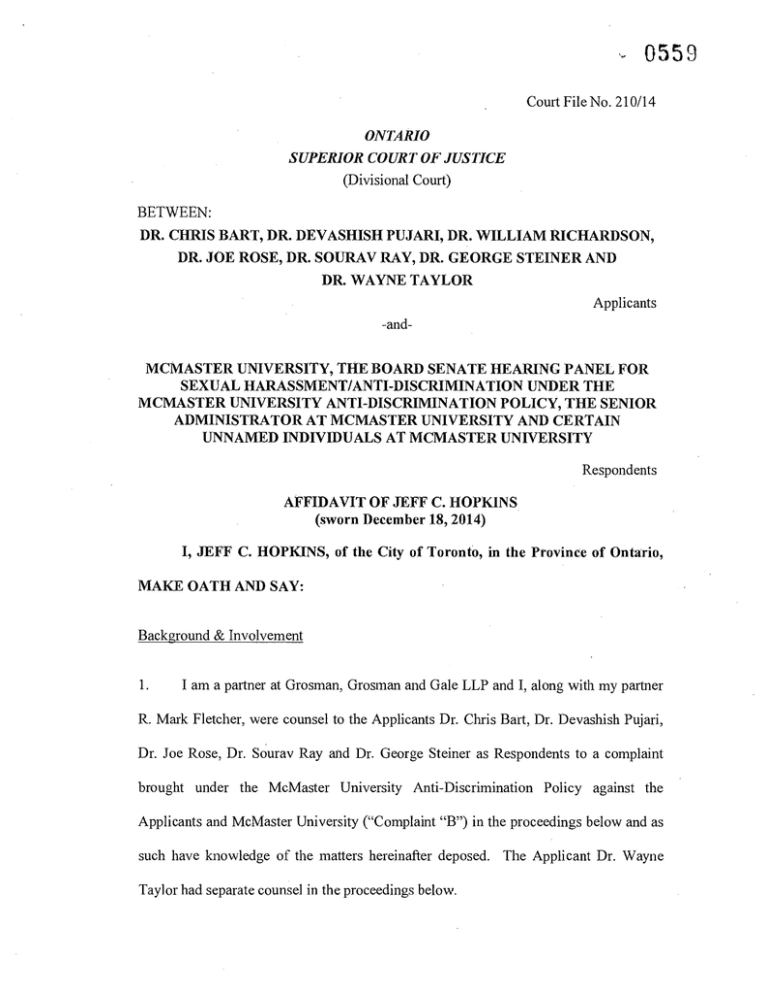 0559

Court File No. 210/14

ONTARIO
SUPERIOR COURT OF JUSTICE
(Divisional Court)

BETWEEN:

DR. CHRIS BART, DR. DEVASHISH PUJARI, DR. WILLIAM RICHARDSON, DR. JOE ROSE, DR. SOURAV RAY, DR. GEORGE STEINER AND DR. WAYNE TAYLOR

Applicants

-and-

MCMASTER UNIVERSITY, THE BOARD SENATE HEARING PANEL FOR SEXUAL HARASSMENT/ANTI-DISCRIMINATION UNDER THE MCMASTER UNIVERSITY ANTI-DISCRIMINATION POLICY, THE SENIOR ADMINISTRATOR AT MCMASTER UNIVERSITY AND CERTAIN UNNAMED INDIVIDUALS AT MCMASTER UNIVERSITY

Respondents

AFFIDAVIT OF JEFF C. HOPKINS
(sworn December 18, 2014)

I, JEFF C. HOPKINS, of the City of Toronto, in the Province of Ontario,

MAKE OATH AND SAY:

Background & Involvement

1. I am a partner at Grosman, Grosman and Gale LLP and I, along with my partner R. Mark Fletcher, were counsel to the Applicants Dr. Chris Bart, Dr. Devashish Pujari, Dr. Joe Rose, Dr. Sourav Ray and Dr. George Steiner as Respondents to a complaint brought under the McMaster University Anti-Discrimination Policy against the Applicants and McMaster University ("Complaint "B") in the proceedings below and as such have knowledge of the matters hereinafter deposed. The Applicant Dr. Wayne Taylor had separate counsel in the proceedings below.